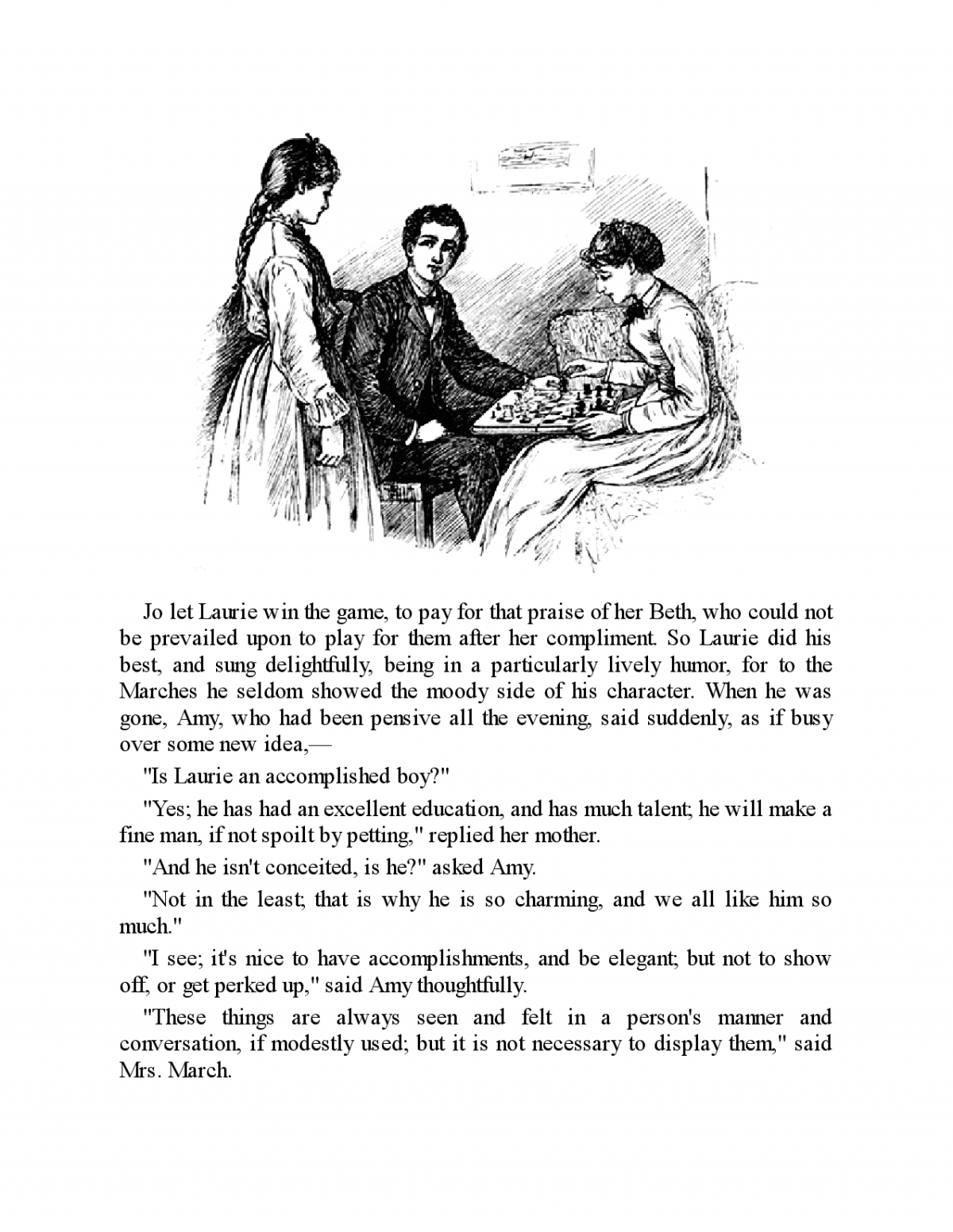 Jo let Laurie win the game, to pay for that praise of her Beth, who could not be prevailed upon to play for them after her compliment. So Laurie did his best, and sung delightfully, being in a particularly lively humor, for to the Marches he seldom showed the moody side of his character. When he was gone, Amy, who had been pensive all the evening, said suddenly, as if busy over some new idea,—

"Is Laurie an accomplished boy?"

"Yes; he has had an excellent education, and has much talent; he will make a fine man, if not spoilt by petting," replied her mother.

"And he isn't conceited, is he?" asked Amy.

"Not in the least; that is why he is so charming, and we all like him so much."

"I see; it's nice to have accomplishments, and be elegant; but not to show off, or get perked up," said Amy thoughtfully.

"These things are always seen and felt in a person's manner and conversation, if modestly used; but it is not necessary to display them," said Mrs. March.